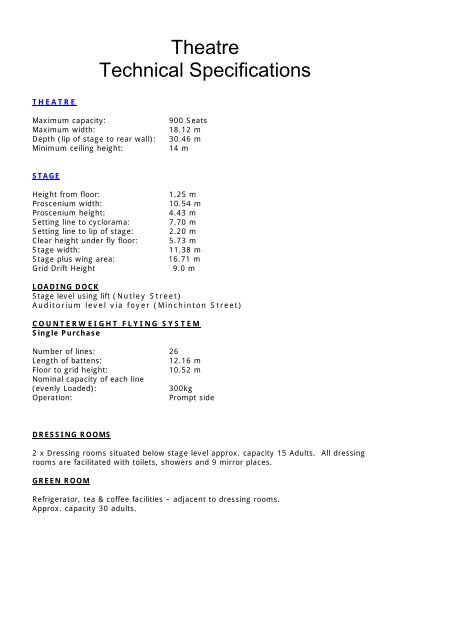 Theatre
Technical Specifications

THEATRE

Maximum capacity: 900 Seats
Maximum width: 18.12 m
Depth (lip of stage to rear wall): 30.46 m
Minimum ceiling height: 14 m

STAGE

Height from floor: 1.25 m
Proscenium width: 10.54 m
Proscenium height: 4.43 m
Setting line to cyclorama: 7.70 m
Setting line to lip of stage: 2.20 m
Clear height under fly floor: 5.73 m
Stage width: 11.38 m
Stage plus wing area: 16.71 m
Grid Drift Height 9.0 m

LOADING DOCK
Stage level using lift (Nutley Street)
Auditorium level via foyer (Minchinton Street)

COUNTERWEIGHT FLYING SYSTEM
Single Purchase

Number of lines: 26
Length of battens: 12.16 m
Floor to grid height: 10.52 m
Nominal capacity of each line
(evenly Loaded): 300kg
Operation: Prompt side

DRESSING ROOMS

2 x Dressing rooms situated below stage level approx. capacity 15 Adults. All dressing rooms are facilitated with toilets, showers and 9 mirror places.

GREEN ROOM

Refrigerator, tea & coffee facilities – adjacent to dressing rooms.
Approx. capacity 30 adults.